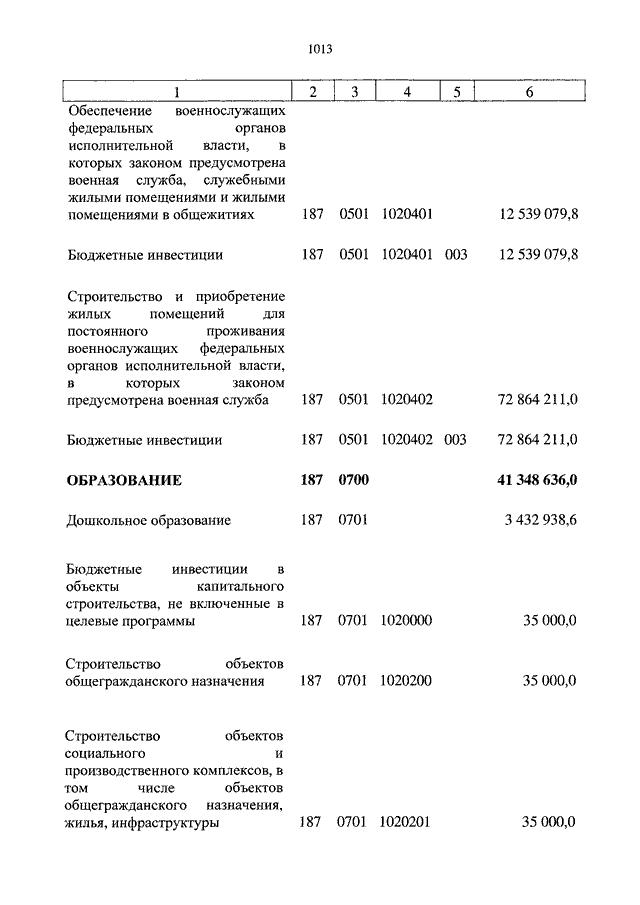 1013

| 1 | 2 | 3 | 4 | 5 | 6 |
|---|---|---|---|---|---|
| Обеспечение военнослужащих федеральных органов исполнительной власти, в которых законом предусмотрена военная служба, служебными жилыми помещениями и жилыми помещениями в общежитиях | 187 | 0501 | 1020401 | | 12 539 079,8 |
| Бюджетные инвестиции | 187 | 0501 | 1020401 | 003 | 12 539 079,8 |
| Строительство и приобретение жилых помещений для постоянного проживания военнослужащих федеральных органов исполнительной власти, в которых законом предусмотрена военная служба | 187 | 0501 | 1020402 | | 72 864 211,0 |
| Бюджетные инвестиции | 187 | 0501 | 1020402 | 003 | 72 864 211,0 |
| **ОБРАЗОВАНИЕ** | **187** | **0700** | | | **41 348 636,0** |
| Дошкольное образование | 187 | 0701 | | | 3 432 938,6 |
| Бюджетные инвестиции в объекты капитального строительства, не включенные в целевые программы | 187 | 0701 | 1020000 | | 35 000,0 |
| Строительство объектов общегражданского назначения | 187 | 0701 | 1020200 | | 35 000,0 |
| Строительство объектов социального и производственного комплексов, в том числе объектов общегражданского назначения, жилья, инфраструктуры | 187 | 0701 | 1020201 | | 35 000,0 |